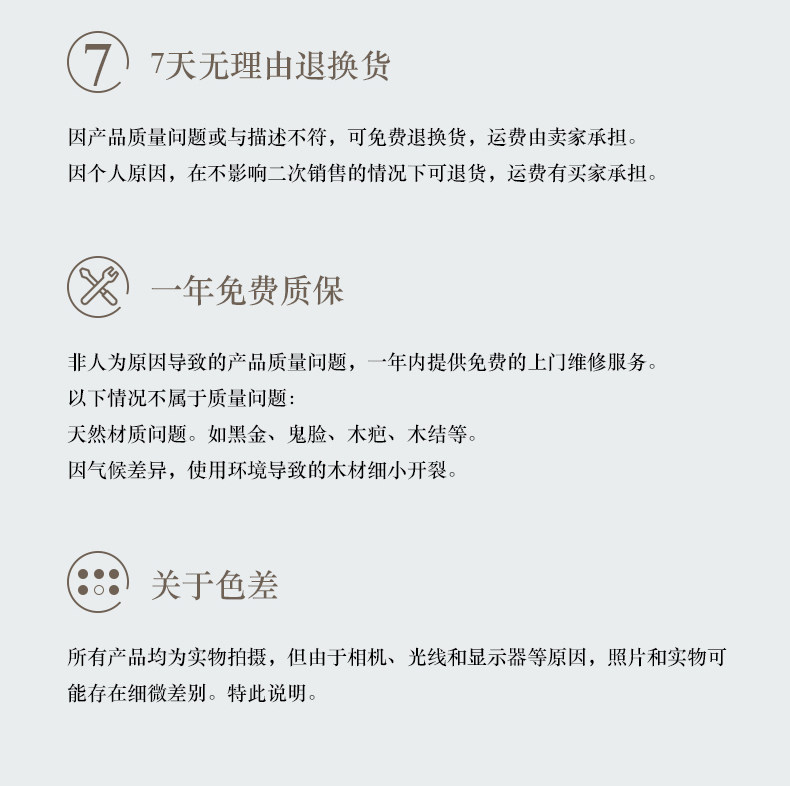 7

7天无理由退换货

因产品质量问题或与描述不符，可免费退换货，运费由卖家承担。
因个人原因，在不影响二次销售的情况下可退货，运费有买家承担。

一年免费质保

非人为原因导致的产品质量问题，一年内提供免费的上门维修服务。
以下情况不属于质量问题：
天然材质问题。如黑金、鬼脸、木疤、木结等。
因气候差异，使用环境导致的木材细小开裂。

关于色差

所有产品均为实物拍摄，但由于相机、光线和显示器等原因，照片和实物可能存在细微差别。特此说明。